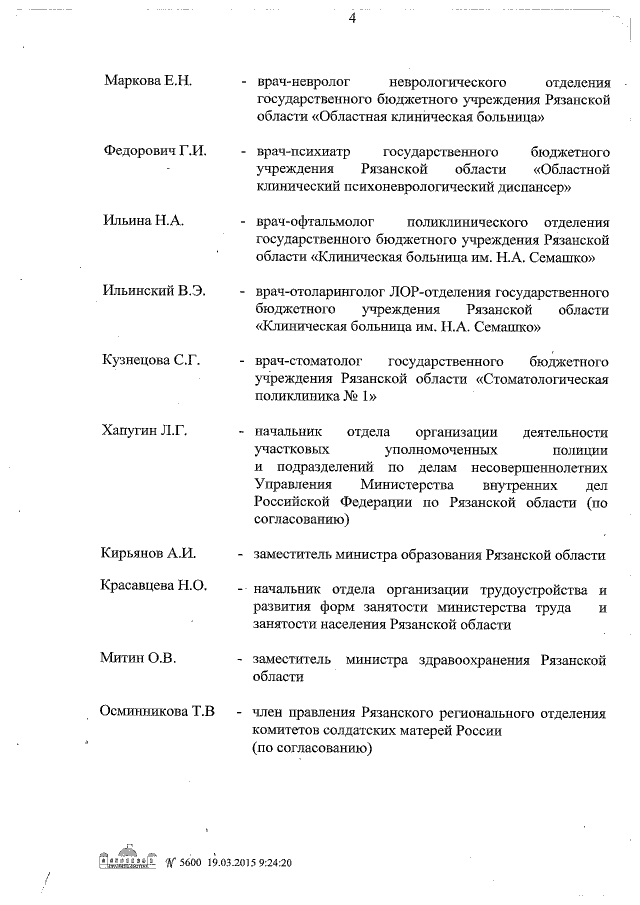 4

Маркова Е.Н. - врач-невролог неврологического отделения государственного бюджетного учреждения Рязанской области «Областная клиническая больница»

Федорович Г.И. - врач-психиатр государственного бюджетного учреждения Рязанской области «Областной клинический психоневрологический диспансер»

Ильина Н.А. - врач-офтальмолог поликлинического отделения государственного бюджетного учреждения Рязанской области «Клиническая больница им. Н.А. Семашко»

Ильинский В.Э. - врач-отоларинголог ЛОР-отделения государственного бюджетного учреждения Рязанской области «Клиническая больница им. Н.А. Семашко»

Кузнецова С.Г. - врач-стоматолог государственного бюджетного учреждения Рязанской области «Стоматологическая поликлиника № 1»

Хапугин Л.Г. - начальник отдела организации деятельности участковых уполномоченных полиции и подразделений по делам несовершеннолетних Управления Министерства внутренних дел Российской Федерации по Рязанской области (по согласованию)

Кирьянов А.И. - заместитель министра образования Рязанской области

Красавцева Н.О. - начальник отдела организации трудоустройства и развития форм занятости министерства труда и занятости населения Рязанской области

Митин О.В. - заместитель министра здравоохранения Рязанской области

Осминникова Т.В - член правления Рязанского регионального отделения комитетов солдатских матерей России (по согласованию)

№ 5600 19.03.2015 9:24:20